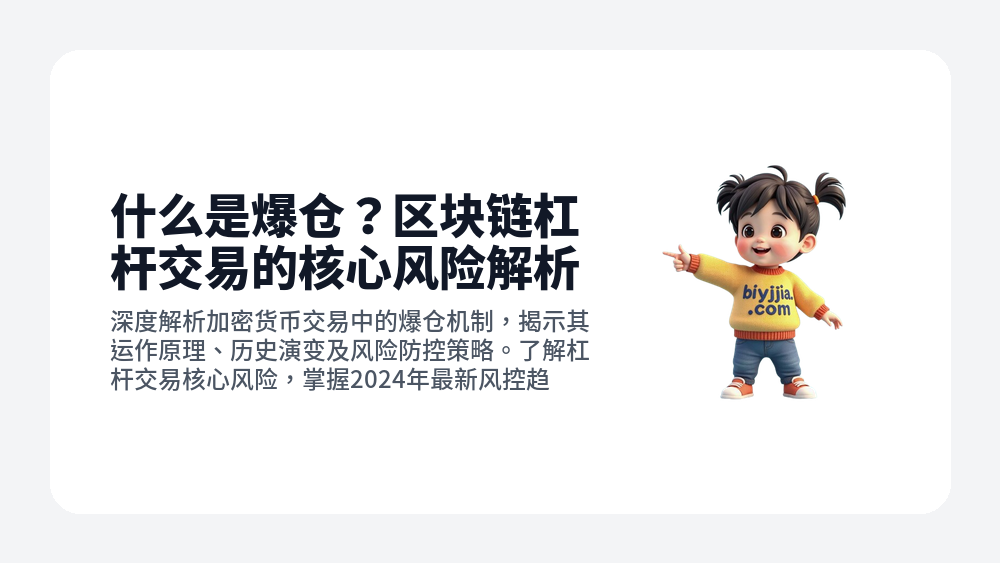 什么是爆仓？区块链杠杆交易的核心风险解析

深度解析加密货币交易中的爆仓机制，揭示其运作原理、历史演变及风险防控策略。了解杠杆交易核心风险，掌握2024年最新风控趋

biyjjia.
.com